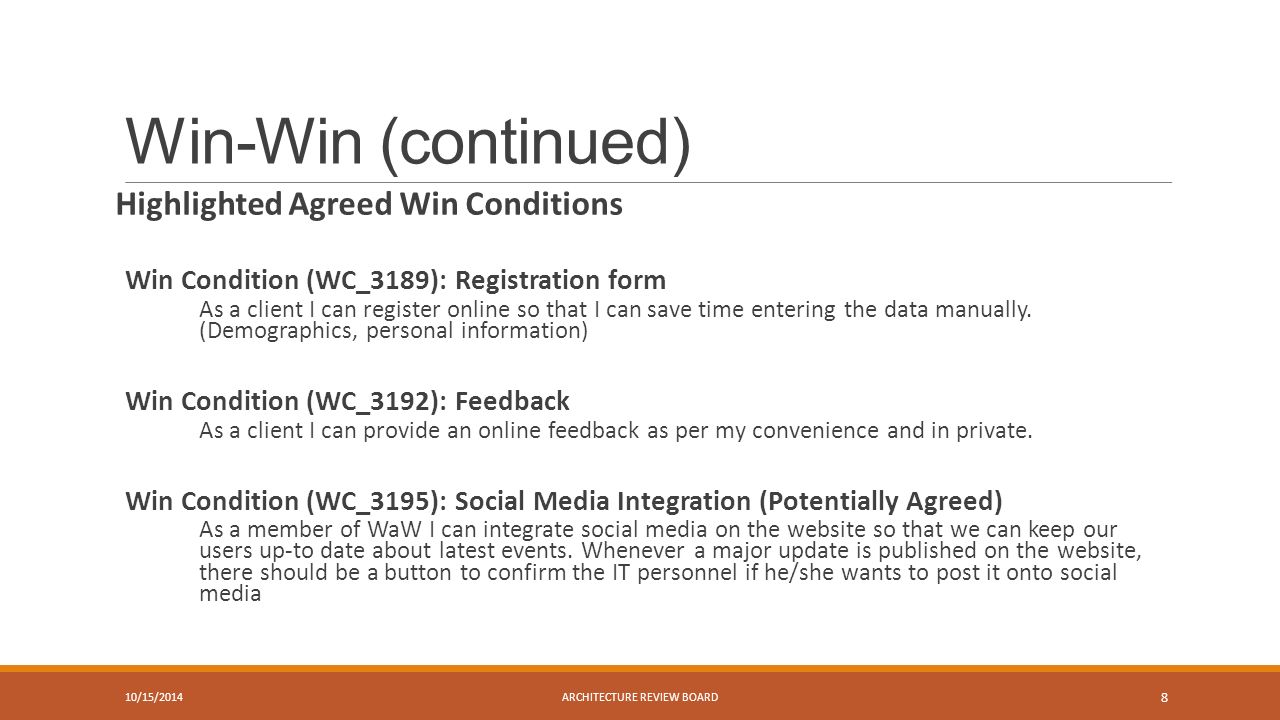 Win-Win (continued)

Highlighted Agreed Win Conditions

Win Condition (WC_3189): Registration form

As a client I can register online so that I can save time entering the data manually. (Demographics, personal information)

Win Condition (WC_3192): Feedback

As a client I can provide an online feedback as per my convenience and in private.

Win Condition (WC_3195): Social Media Integration (Potentially Agreed)

As a member of WaW I can integrate social media on the website so that we can keep our users up-to date about latest events. Whenever a major update is published on the website, there should be a button to confirm the IT personnel if he/she wants to post it onto social media

10/15/2014

ARCHITECTURE REVIEW BOARD

8